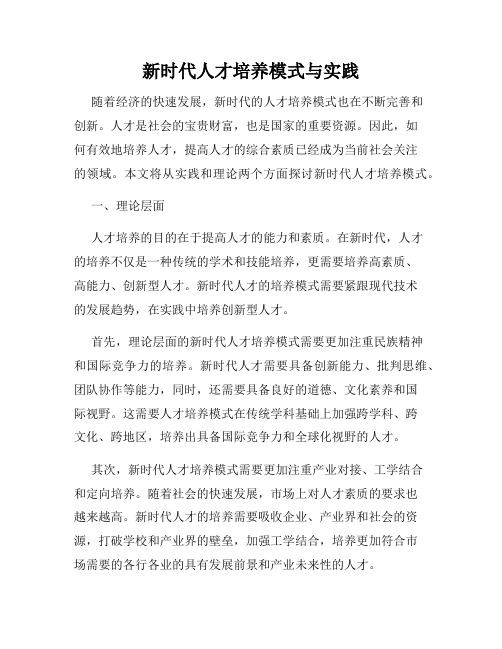 新时代人才培养模式与实践

随着经济的快速发展，新时代的人才培养模式也在不断完善和创新。人才是社会的宝贵财富，也是国家的重要资源。因此，如何有效地培养人才，提高人才的综合素质已经成为当前社会关注的领域。本文将从实践和理论两个方面探讨新时代人才培养模式。

一、理论层面

人才培养的目的在于提高人才的能力和素质。在新时代，人才的培养不仅是一种传统的学术和技能培养，更需要培养高素质、高能力、创新型人才。新时代人才的培养模式需要紧跟现代技术的发展趋势，在实践中培养创新型人才。

首先，理论层面的新时代人才培养模式需要更加注重民族精神和国际竞争力的培养。新时代人才需要具备创新能力、批判思维、团队协作等能力，同时，还需要具备良好的道德、文化素养和国际视野。这需要人才培养模式在传统学科基础上加强跨学科、跨文化、跨地区，培养出具备国际竞争力和全球化视野的人才。

其次，新时代人才培养模式需要更加注重产业对接、工学结合和定向培养。随着社会的快速发展，市场上对人才素质的要求也越来越高。新时代人才的培养需要吸收企业、产业界和社会的资源，打破学校和产业界的壁垒，加强工学结合，培养更加符合市场需要的各行各业的具有发展前景和产业未来性的人才。